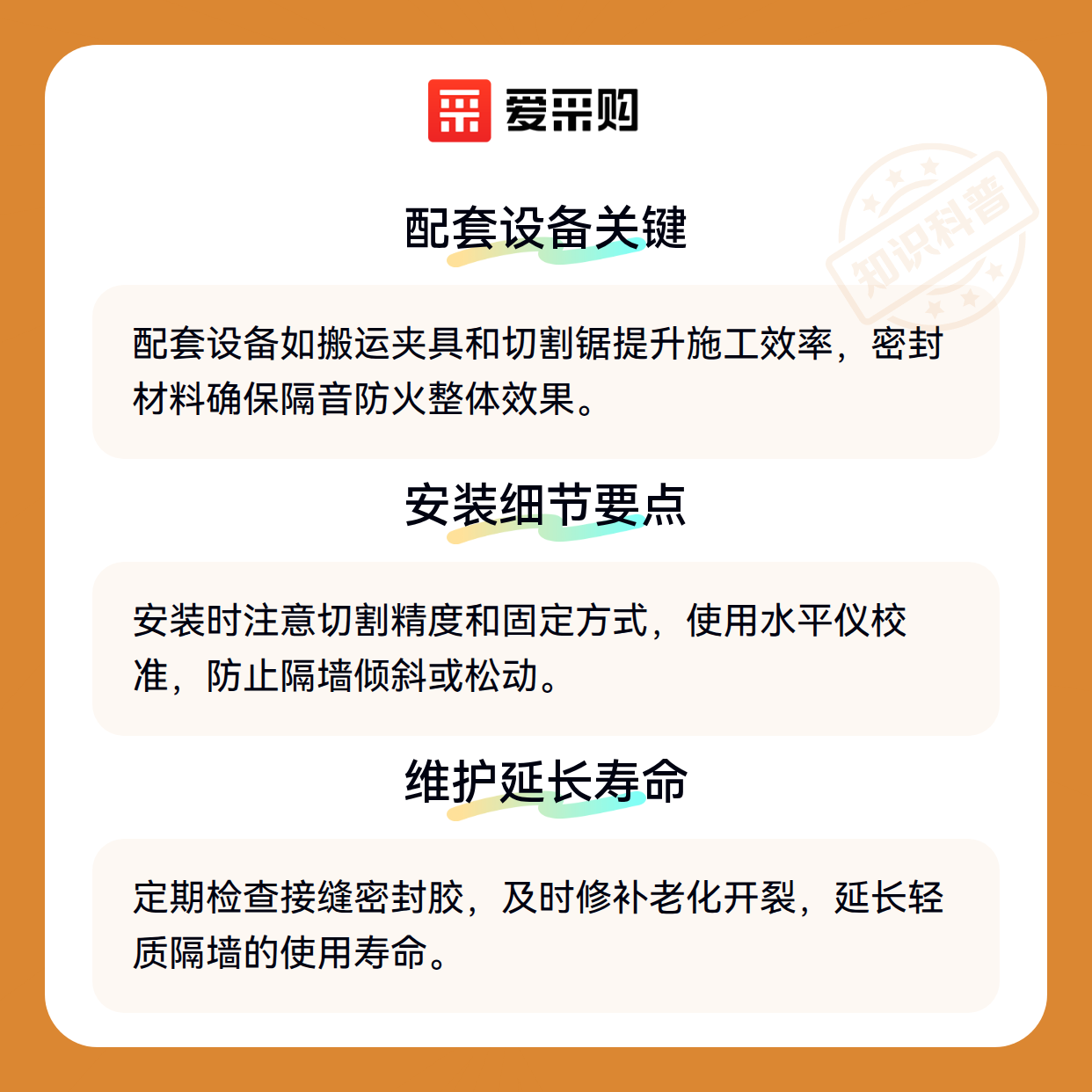 爱采购

配套设备关键

配套设备如搬运夹具和切割锯提升施工效率，密封材料确保隔音防火整体效果。

安装细节要点

安装时注意切割精度和固定方式，使用水平仪校准，防止隔墙倾斜或松动。

维护延长寿命

定期检查接缝密封胶，及时修补老化开裂，延长轻质隔墙的使用寿命。

知识科普